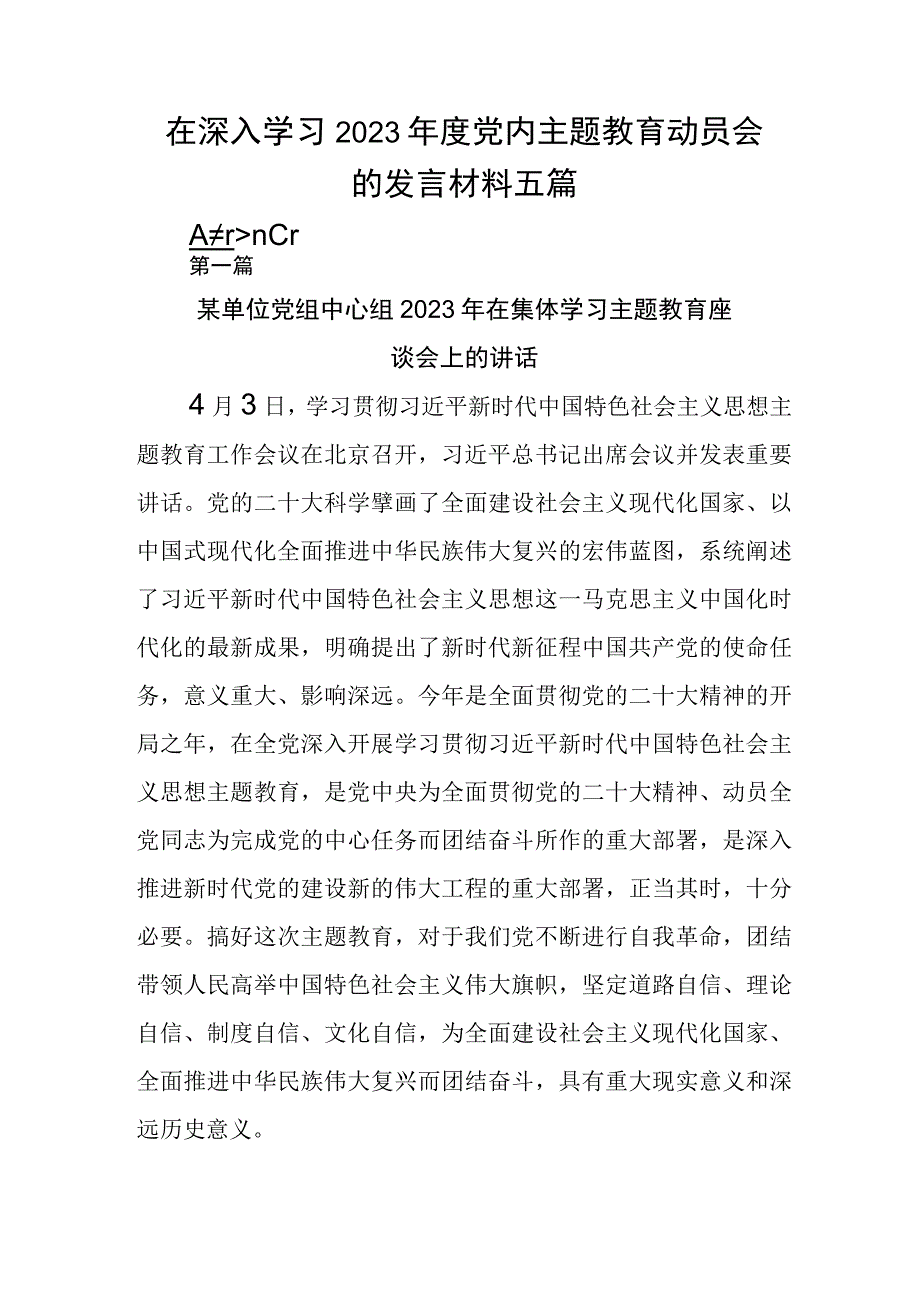 在深入学习2023年度党内主题教育动员会的发言材料五篇

A≠r>nCr
第一篇

某单位党组中心组2023年在集体学习主题教育座谈会上的讲话

4月3日，学习贯彻习近平新时代中国特色社会主义思想主题教育工作会议在北京召开，习近平总书记出席会议并发表重要讲话。党的二十大科学擘画了全面建设社会主义现代化国家、以中国式现代化全面推进中华民族伟大复兴的宏伟蓝图，系统阐述了习近平新时代中国特色社会主义思想这一马克思主义中国化时代化的最新成果，明确提出了新时代新征程中国共产党的使命任务，意义重大、影响深远。今年是全面贯彻党的二十大精神的开局之年，在全党深入开展学习贯彻习近平新时代中国特色社会主义思想主题教育，是党中央为全面贯彻党的二十大精神、动员全党同志为完成党的中心任务而团结奋斗所作的重大部署，是深入推进新时代党的建设新的伟大工程的重大部署，正当其时，十分必要。搞好这次主题教育，对于我们党不断进行自我革命，团结带领人民高举中国特色社会主义伟大旗帜，坚定道路自信、理论自信、制度自信、文化自信，为全面建设社会主义现代化国家、全面推进中华民族伟大复兴而团结奋斗，具有重大现实意义和深远历史意义。